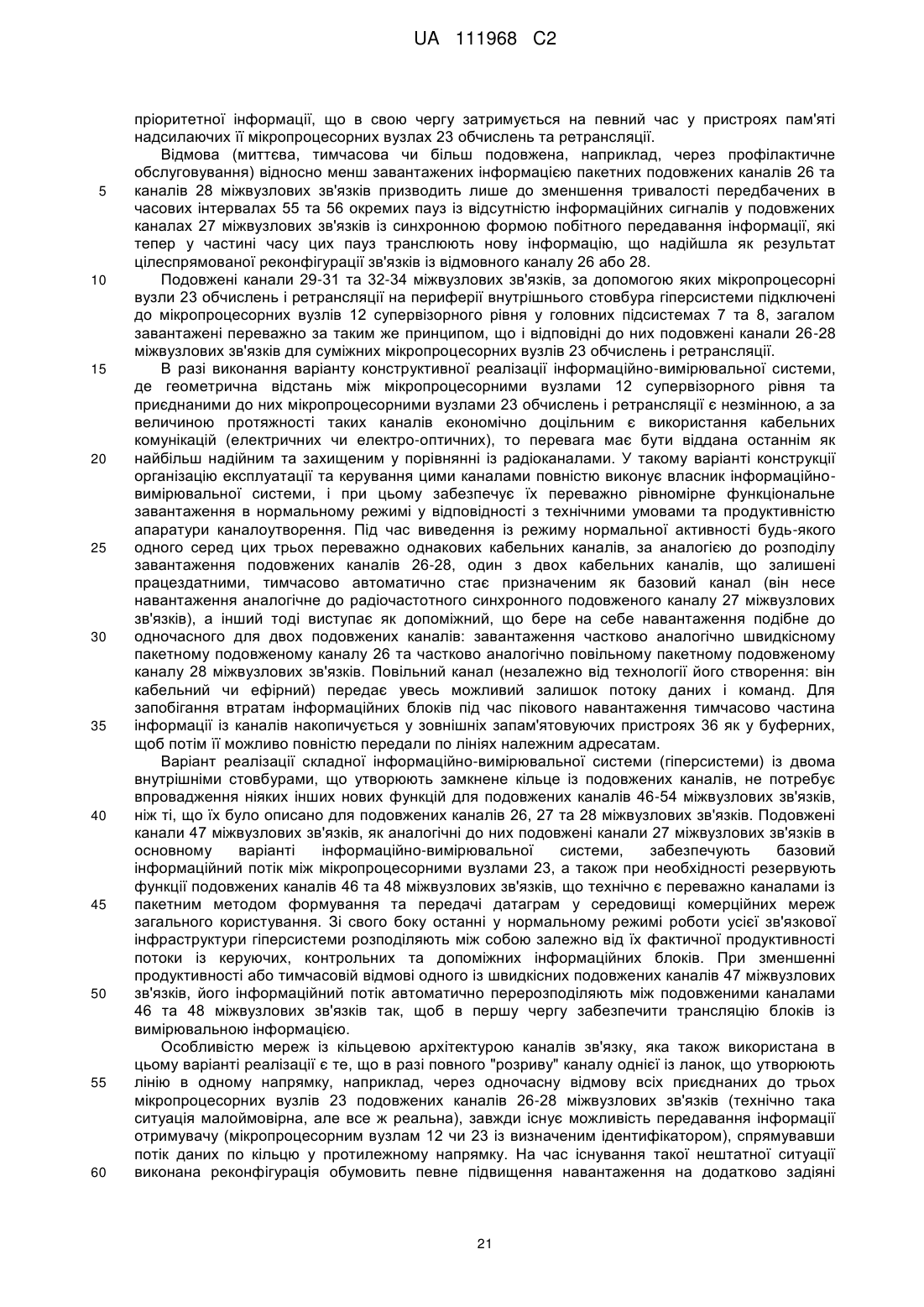 UA 111968 C2

пріоритетної інформації, що в свою чергу затримується на певний час у пристроях пам'яті надсилаючих її мікропроцесорних вузлах 23 обчислень та ретрансляції.

Відмова (миттєва, тимчасова чи більш подовжена, наприклад, через профілактичне обслуговування) відносно менш завантажених інформацією пакетних подовжених каналів 26 та 5 каналів 28 міжвузлових зв'язків призводить лише до зменшення тривалості передбачених в часових інтервалах 55 та 56 окремих пауз із відсутністю інформаційних сигналів у подовжених каналах 27 міжвузлових зв'язків із синхронною формою побітного передавання інформації, які тепер у частині часу цих пауз транслюють нову інформацію, що надійшла як результат цілеспрямованої реконфігурації зв'язків із відмовного каналу 26 або 28.

10 Подовжені канали 29-31 та 32-34 міжвузлових зв'язків, за допомогою яких мікропроцесорні вузли 23 обчислень і ретрансляції на периферії внутрішнього стовбура гіперсистеми підключені до мікропроцесорних вузлів 12 супервізорного рівня у головних підсистемах 7 та 8, загалом завантажені переважно за таким же принципом, що і відповідні до них подовжені канали 26-28 міжвузлових зв'язків для суміжних мікропроцесорних вузлів 23 обчислень і ретрансляції.

15 В разі виконання варіанту конструктивної реалізації інформаційно-вимірювальної системи, де геометрична відстань між мікропроцесорними вузлами 12 супервізорного рівня та приєднаними до них мікропроцесорними вузлами 23 обчислень і ретрансляції є незмінною, а за величиною протяжності таких каналів економічно доцільним є використання кабельних комунікацій (електричних чи електро-оптичних), то перевага має бути віддана останнім як 20 найбільш надійним та захищеним у порівнянні із радіоканалами. У такому варіанті конструкції організацію експлуатації та керування цими каналами повністю виконує власник інформаційно-вимірювальної системи, і при цьому забезпечує їх переважно рівномірне функціональне завантаження в нормальному режимі у відповідності з технічними умовами та продуктивністю апаратури каналоутворення. Під час виведення із режиму нормальної активності будь-якого 25 одного серед цих трьох переважно однакових кабельних каналів, за аналогією до розподілу завантаження подовжених каналів 26-28, один з двох кабельних каналів, що залишені працездатними, тимчасово автоматично стає призначеним як базовий канал (він несе навантаження аналогічне до радіочастотного синхронного подовженого каналу 27 міжвузлових зв'язків), а інший тоді виступає як допоміжний, що бере на себе навантаження подібне до 30 одночасного для двох подовжених каналів: завантаження частково аналогічно швидкісному пакетному подовженому каналу 26 та частково аналогічно повільному пакетному подовженому каналу 28 міжвузлових зв'язків. Повільний канал (незалежно від технології його створення: він кабельний чи ефірний) передає увесь можливий залишок потоку даних і команд. Для запобігання втратам інформаційних блоків під час пікового навантаження тимчасово частина 35 інформації із каналів накопичується у зовнішніх запам'ятовуючих пристроях 36 як у буферних, щоб потім її можливо повністю передали по лініях належним адресатам.

Варіант реалізації складної інформаційно-вимірювальної системи (гіперсистеми) із двома внутрішніми стовбурами, що утворюють замкнене кільце із подовжених каналів, не потребує впровадження ніяких інших нових функцій для подовжених каналів 46-54 міжвузлових зв'язків, 40 ніж ті, що їх було описано для подовжених каналів 26, 27 та 28 міжвузлових зв'язків. Подовжені канали 47 міжвузлових зв'язків, як аналогічні до них подовжені канали 27 міжвузлових зв'язків в основному варіанті інформаційно-вимірювальної системи, забезпечують базовий інформаційний потік між мікропроцесорними вузлами 23, а також при необхідності резервують функції подовжених каналів 46 та 48 міжвузлових зв'язків, що технічно є переважно каналами із 45 пакетним методом формування та передачі датаграм у середовищі комерційних мереж загального користування. Зі свого боку останні у нормальному режимі роботи усієї зв'язкової інфраструктури гіперсистеми розподіляють між собою залежно від їх фактичної продуктивності потоки із керуючих, контрольних та допоміжних інформаційних блоків. При зменшенні продуктивності або тимчасовій відмові одного із швидкісних подовжених каналів 47 міжвузлових 50 зв'язків, його інформаційний потік автоматично перерозподіляють між подовженими каналами 46 та 48 міжвузлових зв'язків так, щоб в першу чергу забезпечити трансляцію блоків із вимірювальною інформацією.

Особливістю мереж із кільцевою архітектурою каналів зв'язку, яка також використана в цьому варіанті реалізації є те, що в разі повного "розриву" каналу однієї із ланок, що утворюють 55 лінію в одному напрямку, наприклад, через одночасну відмову всіх приєднаних до трьох мікропроцесорних вузлів 23 подовжених каналів 26-28 міжвузлових зв'язків (технічно така ситуація малоймовірна, але все ж реальна), завжди існує можливість передавання інформації отримувачу (мікропроцесорним вузлам 12 чи 23 із визначеним ідентифікатором), спрямувавши потік даних по кільцю у протилежному напрямку. На час існування такої нештатної ситуації 60 виконана реконфігурація обумовить певне підвищення навантаження на додатково задіяні

21